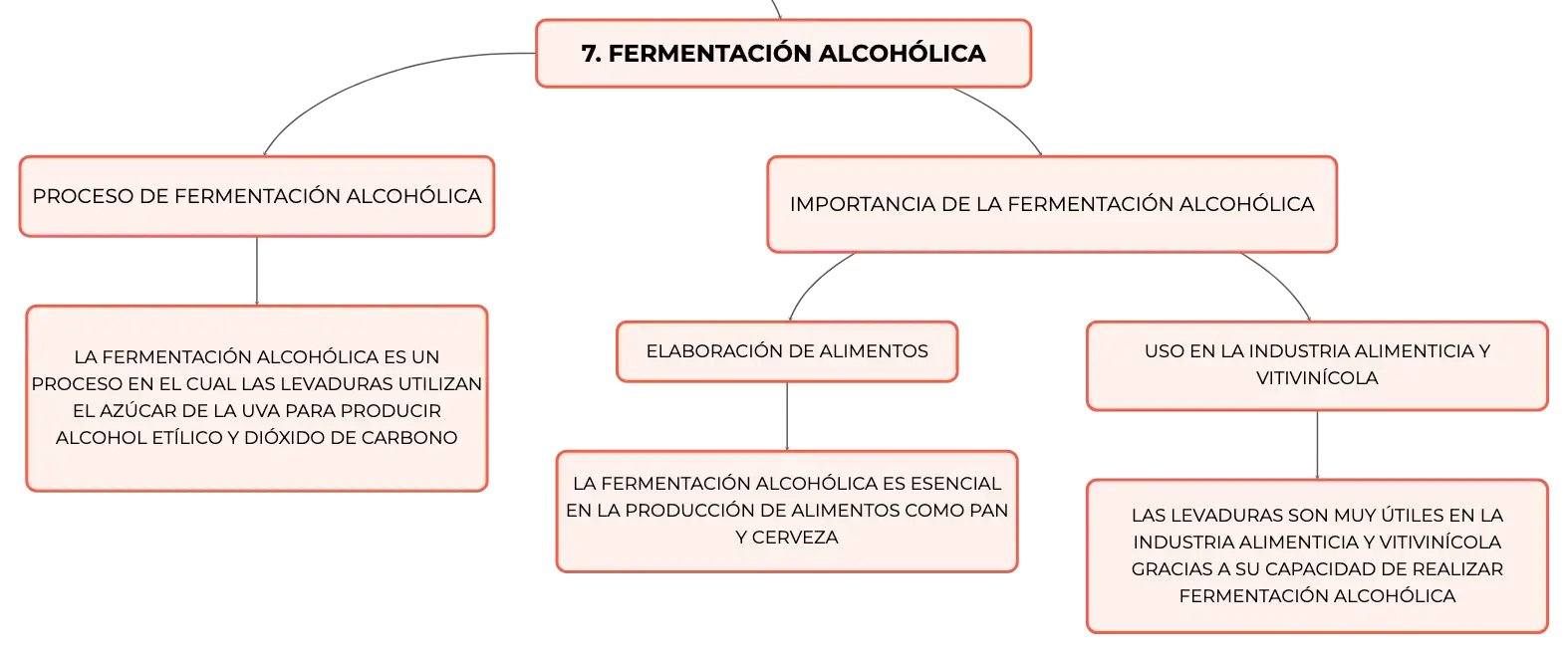 7. FERMENTACIÓN ALCOHÓLICA

PROCESO DE FERMENTACIÓN ALCOHÓLICA

LA FERMENTACIÓN ALCOHÓLICA ES UN PROCESO EN EL CUAL LAS LEVADURAS UTILIZAN EL AZÚCAR DE LA UVA PARA PRODUCIR ALCOHOL ETÍLICO Y DIÓXIDO DE CARBONO

IMPORTANCIA DE LA FERMENTACIÓN ALCOHÓLICA

ELABORACIÓN DE ALIMENTOS

LA FERMENTACIÓN ALCOHÓLICA ES ESENCIAL EN LA PRODUCCIÓN DE ALIMENTOS COMO PAN Y CERVEZA

USO EN LA INDUSTRIA ALIMENTICIA Y VITIVINÍCOLA

LAS LEVADURAS SON MUY ÚTILES EN LA INDUSTRIA ALIMENTICIA Y VITIVINÍCOLA GRACIAS A SU CAPACIDAD DE REALIZAR FERMENTACIÓN ALCOHÓLICA